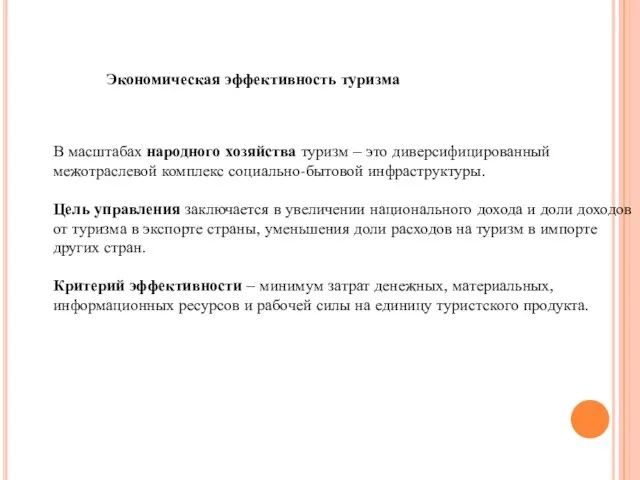 Экономическая эффективность туризма

В масштабах народного хозяйства туризм – это диверсифицированный межотраслевой комплекс социально-бытовой инфраструктуры.

Цель управления заключается в увеличении национального дохода и доли доходов от туризма в экспорте страны, уменьшения доли расходов на туризм в импорте других стран.

Критерий эффективности – минимум затрат денежных, материальных, информационных ресурсов и рабочей силы на единицу туристского продукта.